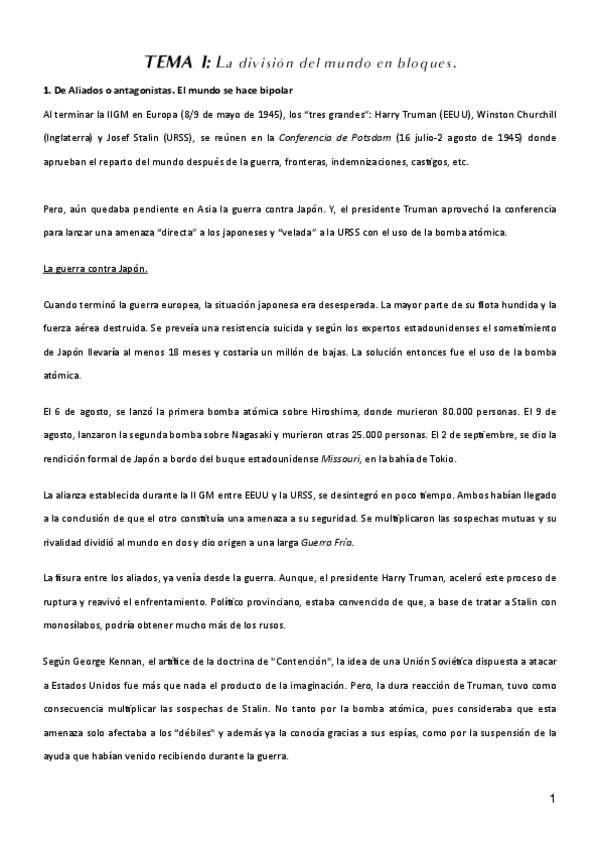 TEMA I: La división del mundo en bloques.

1. De Aliados o antagonistas. El mundo se hace bipolar

Al terminar la IIGM en Europa (8/9 de mayo de 1945), los "tres grandes": Harry Truman (EEUU), Winston Churchill (Inglaterra) y Josef Stalin (URSS), se reúnen en la Conferencia de Potsdam (16 julio-2 agosto de 1945) donde aprueban el reparto del mundo después de la guerra, fronteras, indemnizaciones, castigos, etc.

Pero, aún quedaba pendiente en Asia la guerra contra Japón. Y, el presidente Truman aprovechó la conferencia para lanzar una amenaza "directa" a los japoneses y "velada" a la URSS con el uso de la bomba atómica.

La guerra contra Japón.

Cuando terminó la guerra europea, la situación japonesa era desesperada. La mayor parte de su flota hundida y la fuerza aérea destruida. Se preveía una resistencia suicida y según los expertos estadounidenses el sometimiento de Japón llevaría al menos 18 meses y costaría un millón de bajas. La solución entonces fue el uso de la bomba atómica.

El 6 de agosto, se lanzó la primera bomba atómica sobre Hiroshima, donde murieron 80.000 personas. El 9 de agosto, lanzaron la segunda bomba sobre Nagasaki y murieron otras 25.000 personas. El 2 de septiembre, se dio la rendición formal de Japón a bordo del buque estadounidense Missouri, en la bahía de Tokio.

La alianza establecida durante la II GM entre EEUU y la URSS, se desintegró en poco tiempo. Ambos habían llegado a la conclusión de que el otro constituía una amenaza a su seguridad. Se multiplicaron las sospechas mutuas y su rivalidad dividió al mundo en dos y dio origen a una larga Guerra Fría.

La fisura entre los aliados, ya venía desde la guerra. Aunque, el presidente Harry Truman, aceleró este proceso de ruptura y reavivó el enfrentamiento. Político provinciano, estaba convencido de que, a base de tratar a Stalin con monosílabos, podría obtener mucho más de los rusos.

Según George Kennan, el artífice de la doctrina de "Contención", la idea de una Unión Soviética dispuesta a atacar a Estados Unidos fue más que nada el producto de la imaginación. Pero, la dura reacción de Truman, tuvo como consecuencia multiplicar las sospechas de Stalin. No tanto por la bomba atómica, pues consideraba que esta amenaza solo afectaba a los "débiles" y además ya la conocía gracias a sus espías, como por la suspensión de la ayuda que habían venido recibiendo durante la guerra.

1